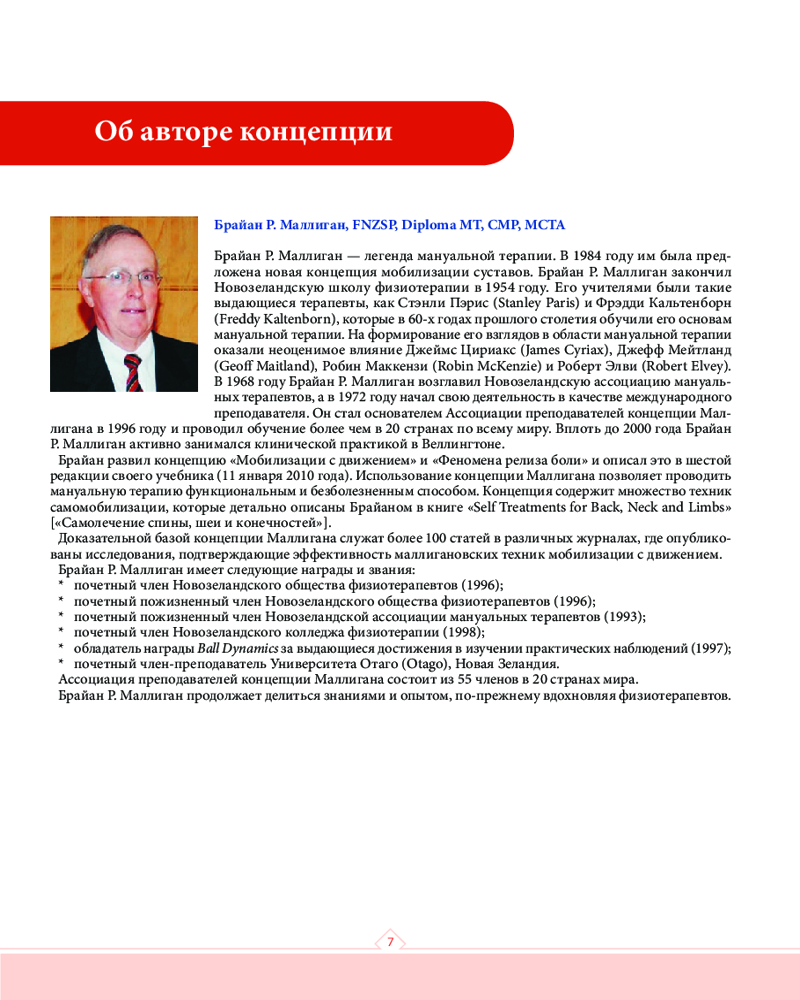 Об авторе концепции

Брайан Р. Маллиган, FNZSP, Diploma MT, CMP, MCTA

Брайан Р. Маллиган — легенда мануальной терапии. В 1984 году им была предложена новая концепция мобилизации суставов. Брайан Р. Маллиган закончил Новозеландскую школу физиотерапии в 1954 году. Его учителями были такие выдающиеся терапевты, как Стэнли Пэрис (Stanley Paris) и Фрэдди Кальтенборн (Freddy Kaltenborn), которые в 60-х годах прошлого столетия обучили его основам мануальной терапии. На формирование его взглядов в области мануальной терапии оказали неоценимое влияние Джеймс Цириакс (James Cyriax), Джефф Мейтланд (Geoff Maitland), Робин Маккензи (Robin McKenzie) и Роберт Элви (Robert Elvey). В 1968 году Брайан Р. Маллиган возглавил Новозеландскую ассоциацию мануальных терапевтов, а в 1972 году начал свою деятельность в качестве международного преподавателя. Он стал основателем Ассоциации преподавателей концепции Маллигана в 1996 году и проводил обучение более чем в 20 странах по всему миру. Вплоть до 2000 года Брайан Р. Маллиган активно занимался клинической практикой в Веллингтоне.

Брайан развил концепцию «Мобилизации с движением» и «Феномена релиза боли» и описал это в шестой редакции своего учебника (11 января 2010 года). Использование концепции Маллигана позволяет проводить мануальную терапию функциональным и безболезненным способом. Концепция содержит множество техник самомобилизации, которые детально описаны Брайаном в книге «Self Treatments for Back, Neck and Limbs» [«Самолечение спины, шеи и конечностей»].

Доказательной базой концепции Маллигана служат более 100 статей в различных журналах, где опубликованы исследования, подтверждающие эффективность маллигановских техник мобилизации с движением.

Брайан Р. Маллиган имеет следующие награды и звания:
* почетный член Новозеландского общества физиотерапевтов (1996);
* почетный пожизненный член Новозеландского общества физиотерапевтов (1996);
* почетный пожизненный член Новозеландской ассоциации мануальных терапевтов (1993);
* почетный член Новозеландского колледжа физиотерапии (1998);
* обладатель награды Ball Dynamics за выдающиеся достижения в изучении практических наблюдений (1997);
* почетный член-преподаватель Университета Отаго (Otago), Новая Зеландия.

Ассоциация преподавателей концепции Маллигана состоит из 55 членов в 20 странах мира.

Брайан Р. Маллиган продолжает делиться знаниями и опытом, по-прежнему вдохновляя физиотерапевтов.

7